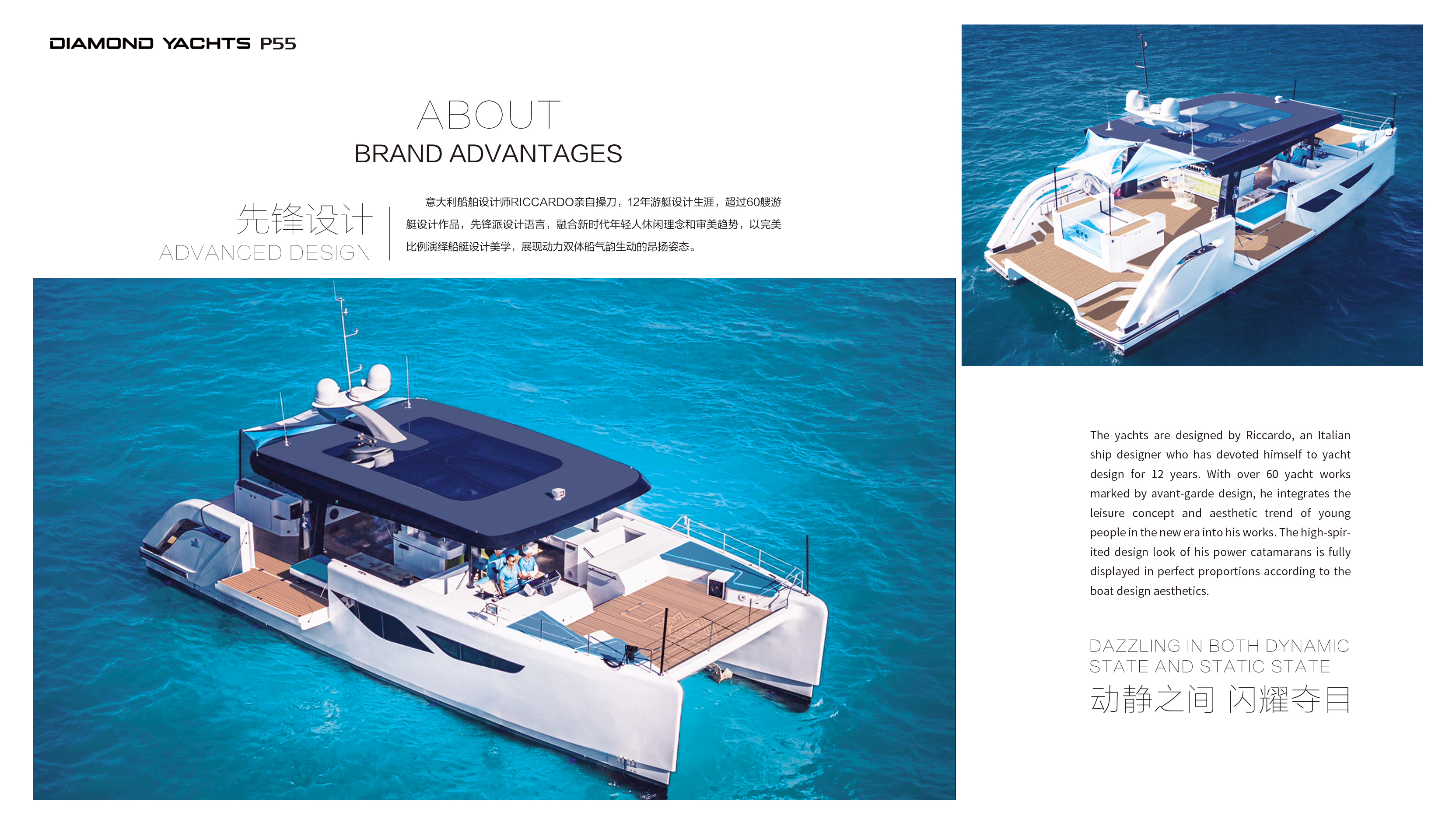 DIAMOND YACHTS P55

ABOUT
BRAND ADVANTAGES

先锋设计
ADVANCED DESIGN

意大利船舶设计师RICCARDO亲自操刀，12年游艇设计生涯，超过60艘游艇设计作品，先锋派设计语言，融合新时代年轻人休闲理念和审美趋势，以完美比例演绎船艇设计美学，展现动力双体船气韵生动的昂扬姿态。

The yachts are designed by Riccardo, an Italian ship designer who has devoted himself to yacht design for 12 years. With over 60 yacht works marked by avant-garde design, he integrates the leisure concept and aesthetic trend of young people in the new era into his works. The high-spirited design look of his power catamarans is fully displayed in perfect proportions according to the boat design aesthetics.

DAZZLING IN BOTH DYNAMIC STATE AND STATIC STATE
动静之间 闪耀夺目